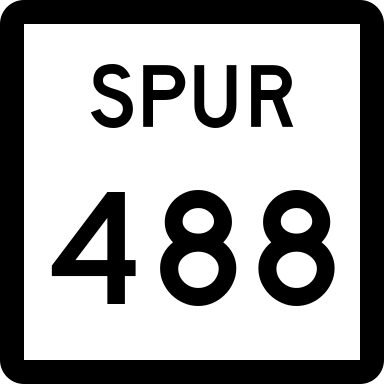 SPUR
488